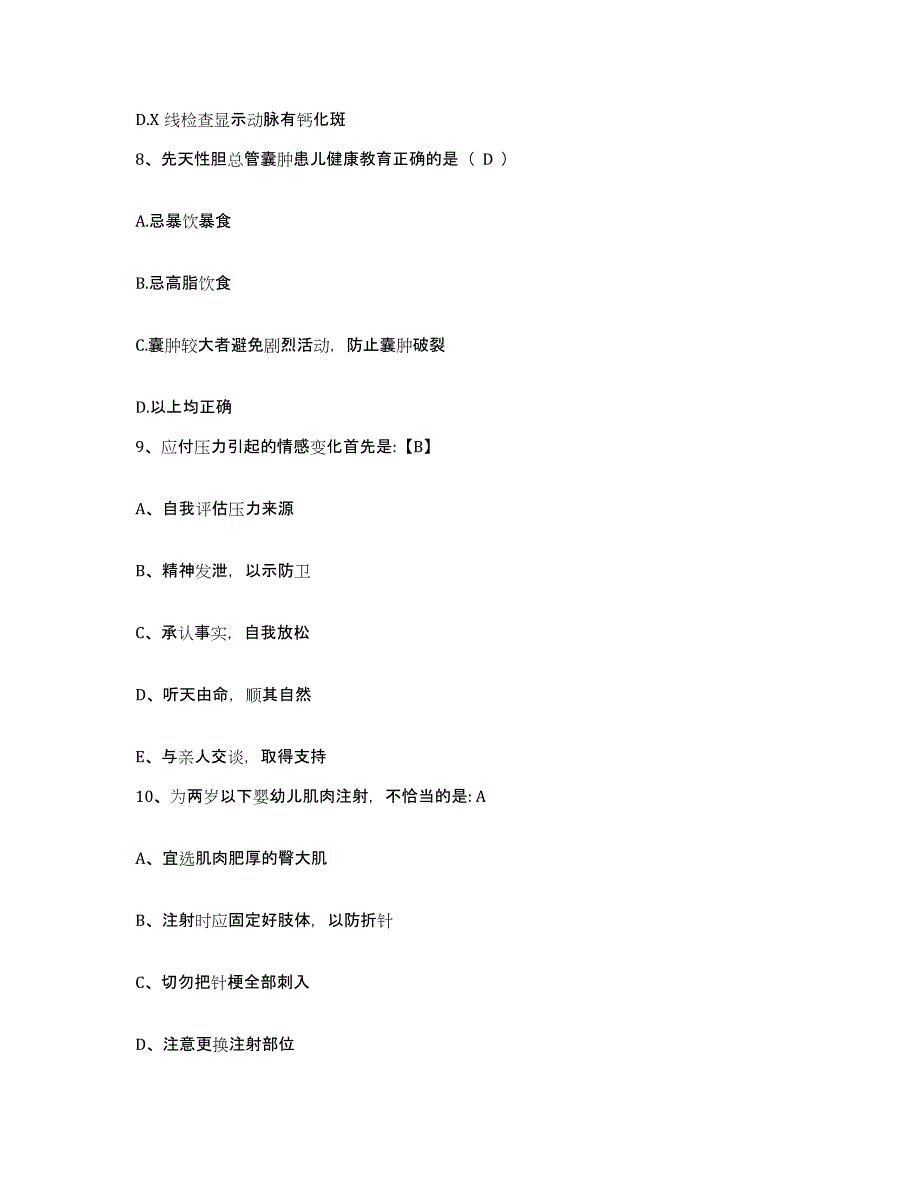 D.X 线检查显示动脉有钙化斑

8、先天性胆总管囊肿患儿健康教育正确的是（ D ）

A.忌暴饮暴食

B.忌高脂饮食

C.囊肿较大者避免剧烈活动，防止囊肿破裂

D.以上均正确

9、应付压力引起的情感变化首先是:【B】

A、自我评估压力来源

B、精神发泄，以示防卫

C、承认事实，自我放松

D、听天由命，顺其自然

E、与亲人交谈，取得支持

10、为两岁以下婴幼儿肌肉注射，不恰当的是: A

A、宜选肌肉肥厚的臀大肌

B、注射时应固定好肢体，以防折针

C、切勿把针梗全部刺入

D、注意更换注射部位